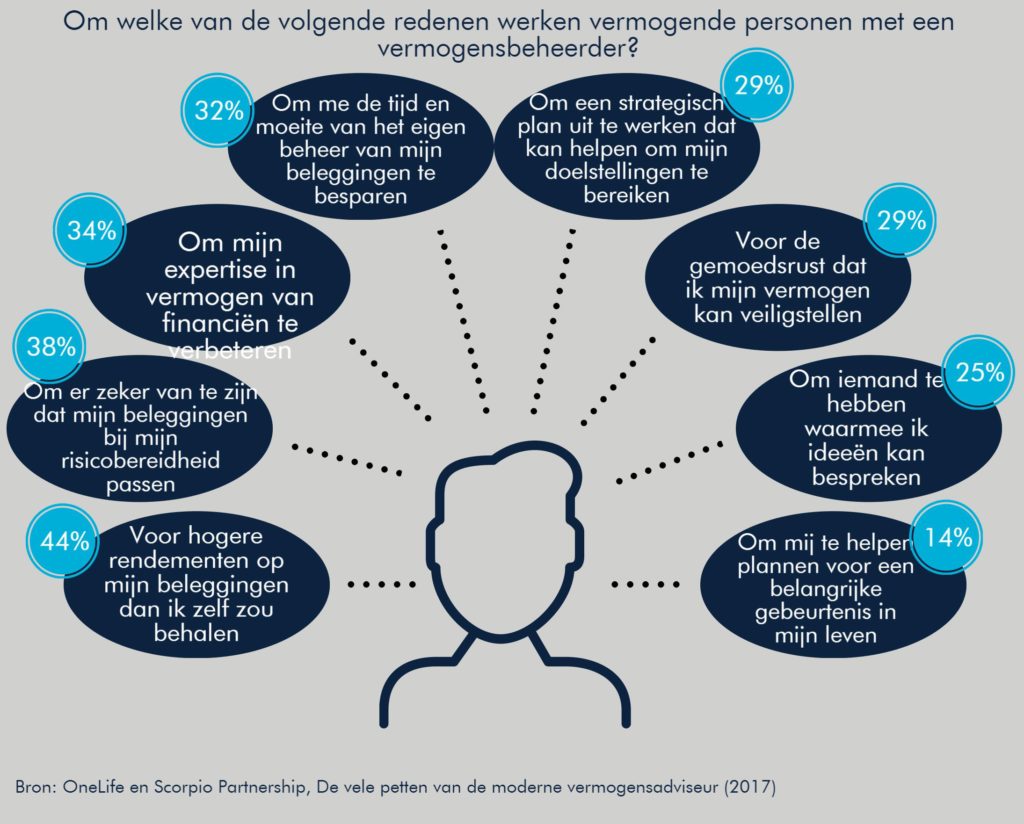 Om welke van de volgende redenen werken vermogende personen met een vermogensbeheerder?

32% Om me de tijd en moeite van het eigen beheer van mijn beleggingen te besparen

29% Om een strategisch plan uit te werken dat kan helpen om mijn doelstellingen te bereiken

34% Om mijn expertise in vermogen van financiën te verbeteren

29% Voor de gemoedsrust dat ik mijn vermogen kan veiligstellen

38% Om er zeker van te zijn dat mijn beleggingen bij mijn risicobereidheid passen

25% Om iemand te hebben waarmee ik ideeën kan bespreken

44% Voor hogere rendementen op mijn beleggingen dan ik zelf zou behalen

14% Om mij te helpen plannen voor een belangrijke gebeurtenis in mijn leven

Bron: OneLife en Scorpio Partnership, De vele petten van de moderne vermogensadviseur (2017)